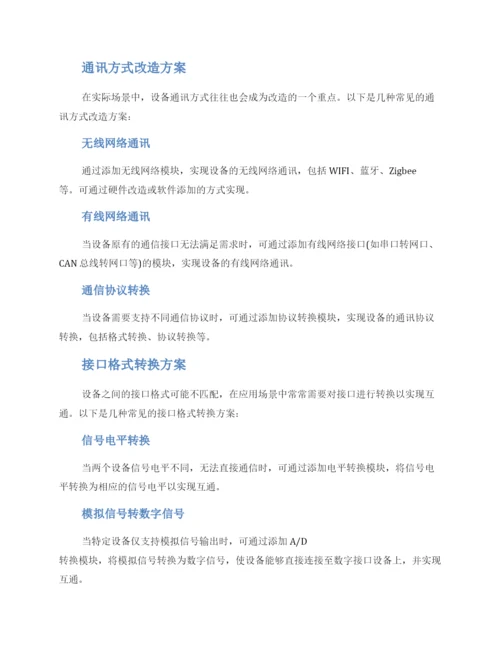 通讯方式改造方案

在实际场景中，设备通讯方式往往也会成为改造的一个重点。以下是几种常见的通讯方式改造方案：

无线网络通讯

通过添加无线网络模块，实现设备的无线网络通讯，包括 WIFI、蓝牙、Zigbee 等。可通过硬件改造或软件添加的方式实现。

有线网络通讯

当设备原有的通信接口无法满足需求时，可通过添加有线网络接口(如串口转网口、CAN 总线转网口等)的模块，实现设备的有线网络通讯。

通信协议转换

当设备需要支持不同通信协议时，可通过添加协议转换模块，实现设备的通讯协议转换，包括格式转换、协议转换等。

接口格式转换方案

设备之间的接口格式可能不匹配，在应用场景中常常需要对接口进行转换以实现互通。以下是几种常见的接口格式转换方案：

信号电平转换

当两个设备信号电平不同，无法直接通信时，可通过添加电平转换模块，将信号电平转换为相应的信号电平以实现互通。

模拟信号转数字信号

当特定设备仅支持模拟信号输出时，可通过添加 A/D 转换模块，将模拟信号转换为数字信号，使设备能够直接连接至数字接口设备上，并实现互通。